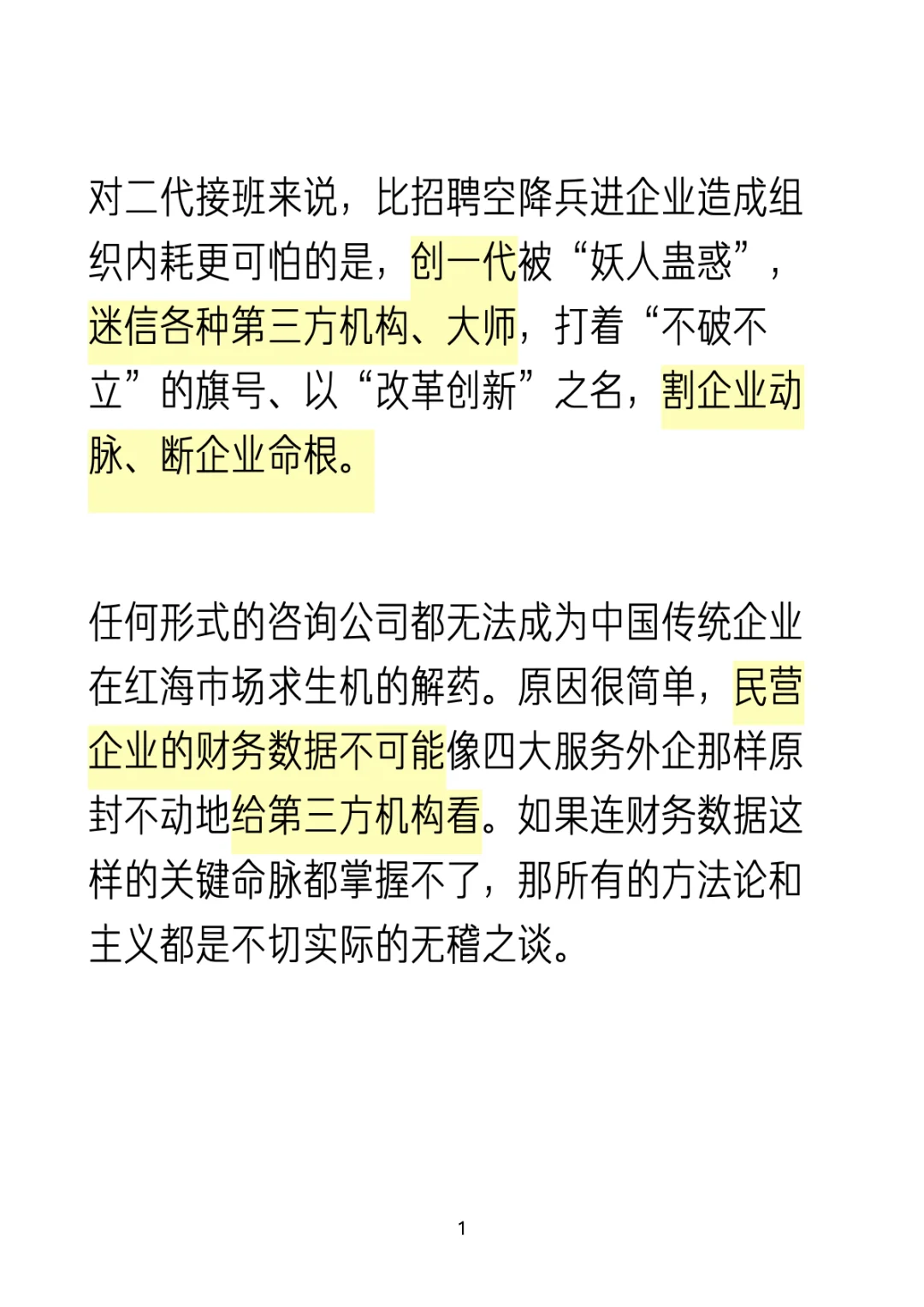 对二代接班来说，比招聘空降兵进企业造成组织内耗更可怕的是，创一代被“妖人蛊惑”，迷信各种第三方机构、大师，打着“不破不立”的旗号、以“改革创新”之名，割企业动脉、断企业命根。

任何形式的咨询公司都无法成为中国传统企业在红海市场求生机的解药。原因很简单，民营企业的财务数据不可能像四大服务外企那样原封不动地给第三方机构看。如果连财务数据这样的关键命脉都掌握不了，那所有的方法论和主义都是不切实际的无稽之谈。

1